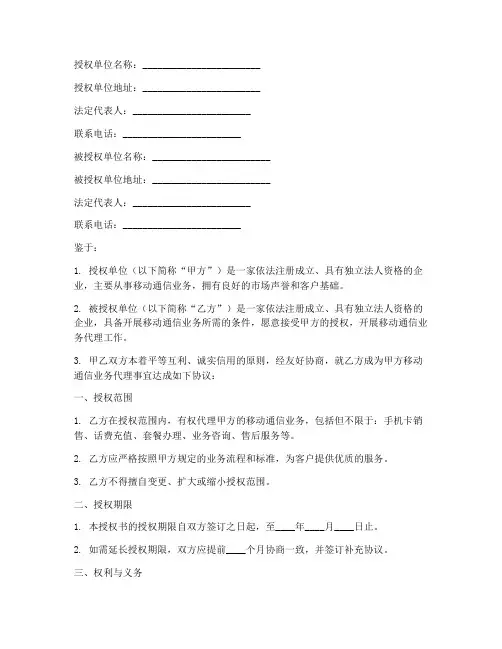 授权单位名称：________________________

授权单位地址：________________________

法定代表人：________________________

联系电话：________________________

被授权单位名称：________________________

被授权单位地址：________________________

法定代表人：________________________

联系电话：________________________

鉴于：

1. 授权单位（以下简称“甲方”）是一家依法注册成立、具有独立法人资格的企业，主要从事移动通信业务，拥有良好的市场声誉和客户基础。

2. 被授权单位（以下简称“乙方”）是一家依法注册成立、具有独立法人资格的企业，具备开展移动通信业务所需的条件，愿意接受甲方的授权，开展移动通信业务代理工作。

3. 甲乙双方本着平等互利、诚实信用的原则，经友好协商，就乙方成为甲方移动通信业务代理事宜达成如下协议：

一、授权范围

1. 乙方在授权范围内，有权代理甲方的移动通信业务，包括但不限于：手机卡销售、话费充值、套餐办理、业务咨询、售后服务等。

2. 乙方应严格按照甲方规定的业务流程和标准，为客户提供优质的服务。

3. 乙方不得擅自变更、扩大或缩小授权范围。

二、授权期限

1. 本授权书的授权期限自双方签订之日起，至____年____月____日止。

2. 如需延长授权期限，双方应提前____个月协商一致，并签订补充协议。

三、权利与义务